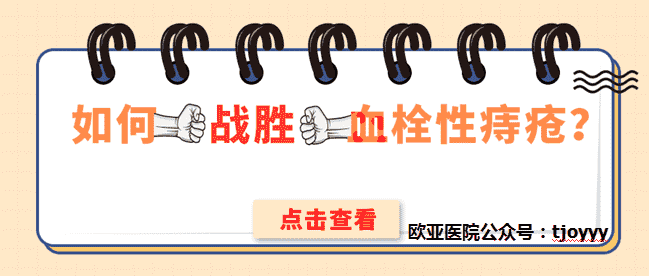 如何战胜血栓性痔疮？

点击查看

欧亚医院公众号：tjoyyy